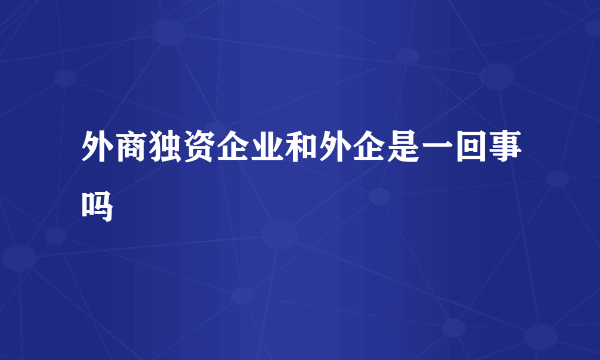 外商独资企业和外企是一回事吗